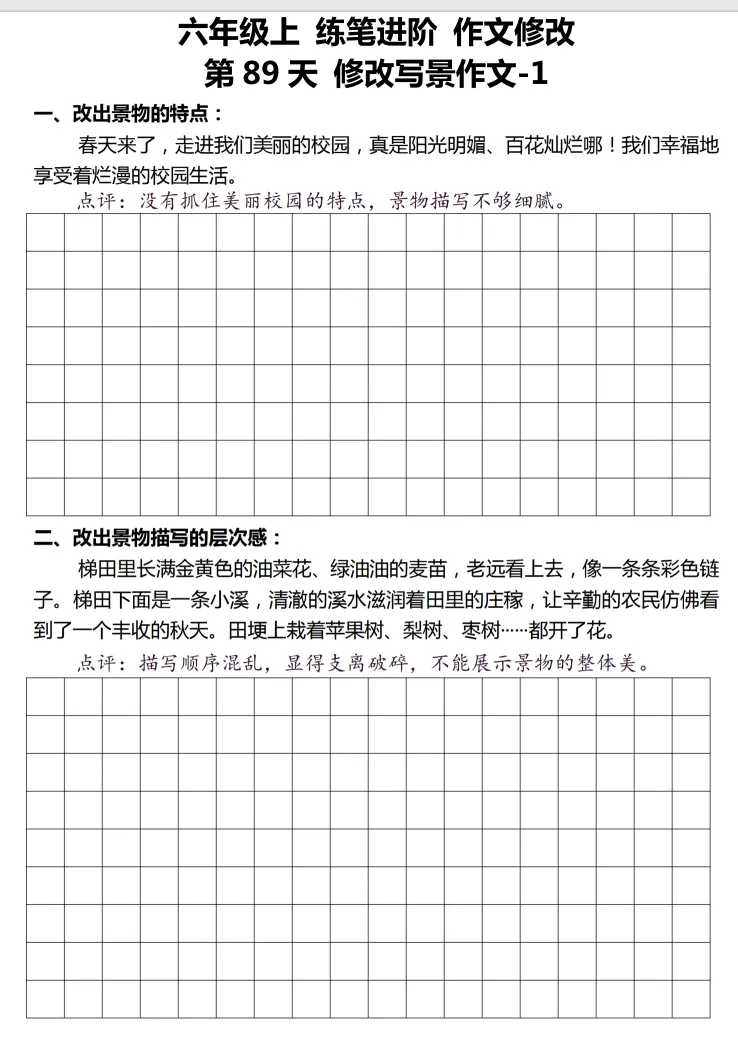 六年级上 练笔进阶 作文修改
第 89 天 修改写景作文-1

一、改出景物的特点：

春天来了，走进我们美丽的校园，真是阳光明媚、百花灿烂哪！我们幸福地享受着烂漫的校园生活。

点评：没有抓住美丽校园的特点，景物描写不够细腻。

二、改出景物描写的层次感：

梯田里长满金黄色的油菜花、绿油油的麦苗，老远看上去，像一条条彩色链子。梯田下面是一条小溪，清澈的溪水滋润着田里的庄稼，让辛勤的农民仿佛看到了一个丰收的秋天。田埂上栽着苹果树、梨树、枣树……都开了花。

点评：描写顺序混乱，显得支离破碎，不能展示景物的整体美。